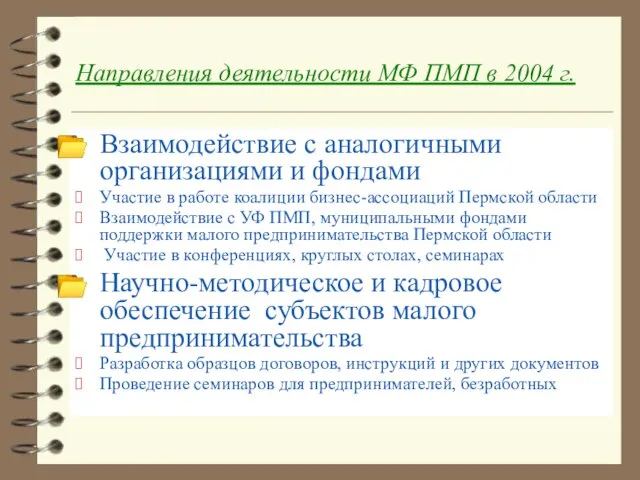 Направления деятельности МФ ПМП в 2004 г.

Взаимодействие с аналогичными организациями и фондами

Участие в работе коалиции бизнес-ассоциаций Пермской области

Взаимодействие с УФ ПМП, муниципальными фондами поддержки малого предпринимательства Пермской области

Участие в конференциях, круглых столах, семинарах

Научно-методическое и кадровое обеспечение субъектов малого предпринимательства

Разработка образцов договоров, инструкций и других документов

Проведение семинаров для предпринимателей, безработных